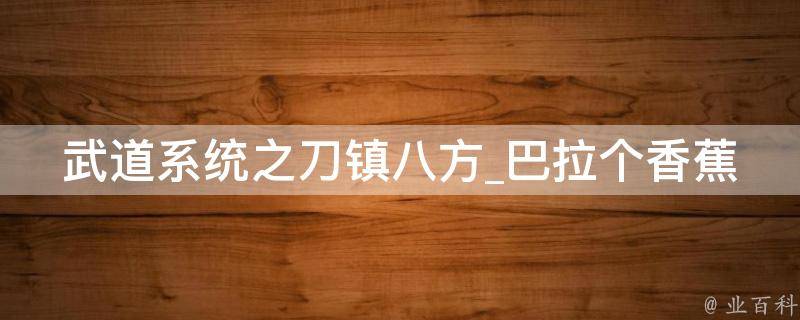 武道系统之刀镇八方_巴拉个香蕉

@ 业百科